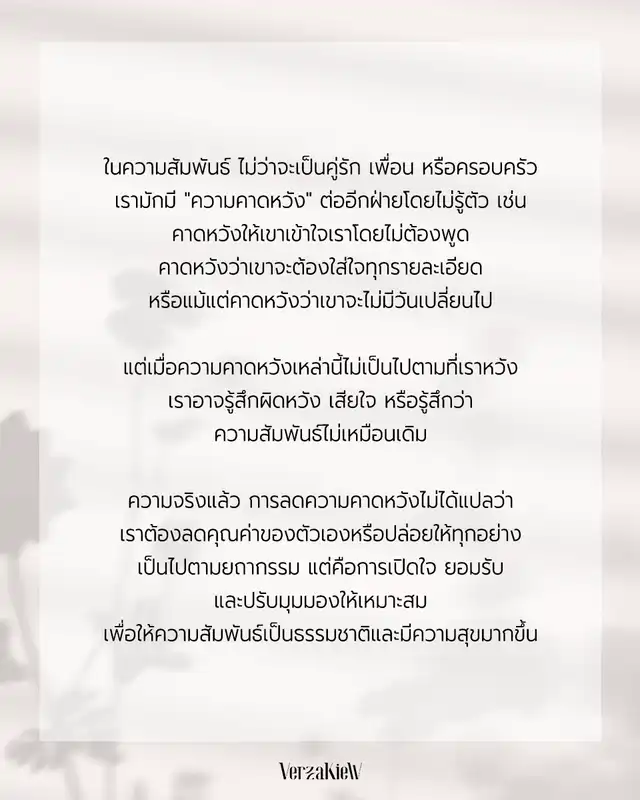 ในความสัมพันธ์ ไม่ว่าจะเป็นคู่รัก เพื่อน หรือครอบครัว
เรามักมี "ความคาดหวัง" ต่ออีกฝ่ายโดยไม่รู้ตัว เช่น
คาดหวังให้เขาเข้าใจเราโดยไม่ต้องพูด
คาดหวังว่าเขาจะต้องใส่ใจทุกรายละเอียด
หรือแม้แต่คาดหวังว่าเขาจะไม่มีวันเปลี่ยนไป

แต่เมื่อความคาดหวังเหล่านี้ไม่เป็นไปตามที่เราหวัง
เราอาจรู้สึกผิดหวัง เสียใจ หรือรู้สึกว่า
ความสัมพันธ์ไม่เหมือนเดิม

ความจริงแล้ว การลดความคาดหวังไม่ได้แปลว่า
เราต้องลดคุณค่าของตัวเองหรือปล่อยให้ทุกอย่าง
เป็นไปตามยถากรรม แต่คือการเปิดใจ ยอมรับ
และปรับมุมมองให้เหมาะสม
เพื่อให้ความสัมพันธ์เป็นธรรมชาติและมีความสุขมากขึ้น

VerzaKieW